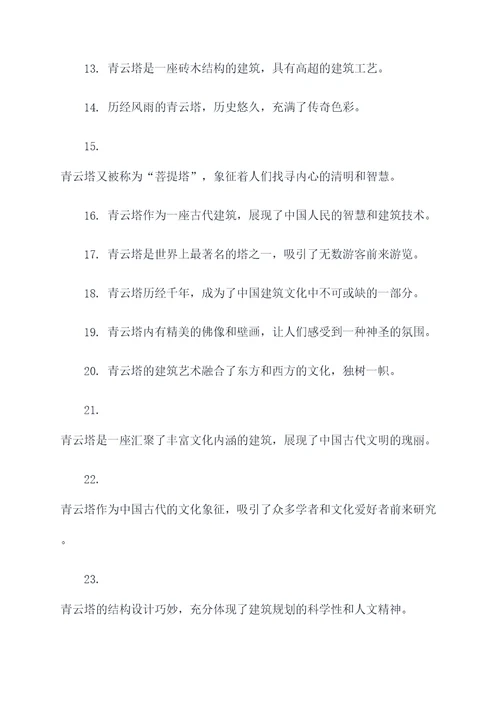 13. 青云塔是一座砖木结构的建筑，具有高超的建筑工艺。

14. 历经风雨的青云塔，历史悠久，充满了传奇色彩。

15.
青云塔又被称为“菩提塔”，象征着人们找寻内心的清明和智慧。

16. 青云塔作为一座古代建筑，展现了中国人民的智慧和建筑技术。

17. 青云塔是世界上最著名的塔之一，吸引了无数游客前来游览。

18. 青云塔历经千年，成为了中国建筑文化中不可或缺的一部分。

19. 青云塔内有精美的佛像和壁画，让人们感受到一种神圣的氛围。

20. 青云塔的建筑艺术融合了东方和西方的文化，独树一帜。

21.
青云塔是一座汇聚了丰富文化内涵的建筑，展现了中国古代文明的瑰丽。

22.
青云塔作为中国古代的文化象征，吸引了众多学者和文化爱好者前来研究。

23.
青云塔的结构设计巧妙，充分体现了建筑规划的科学性和人文精神。